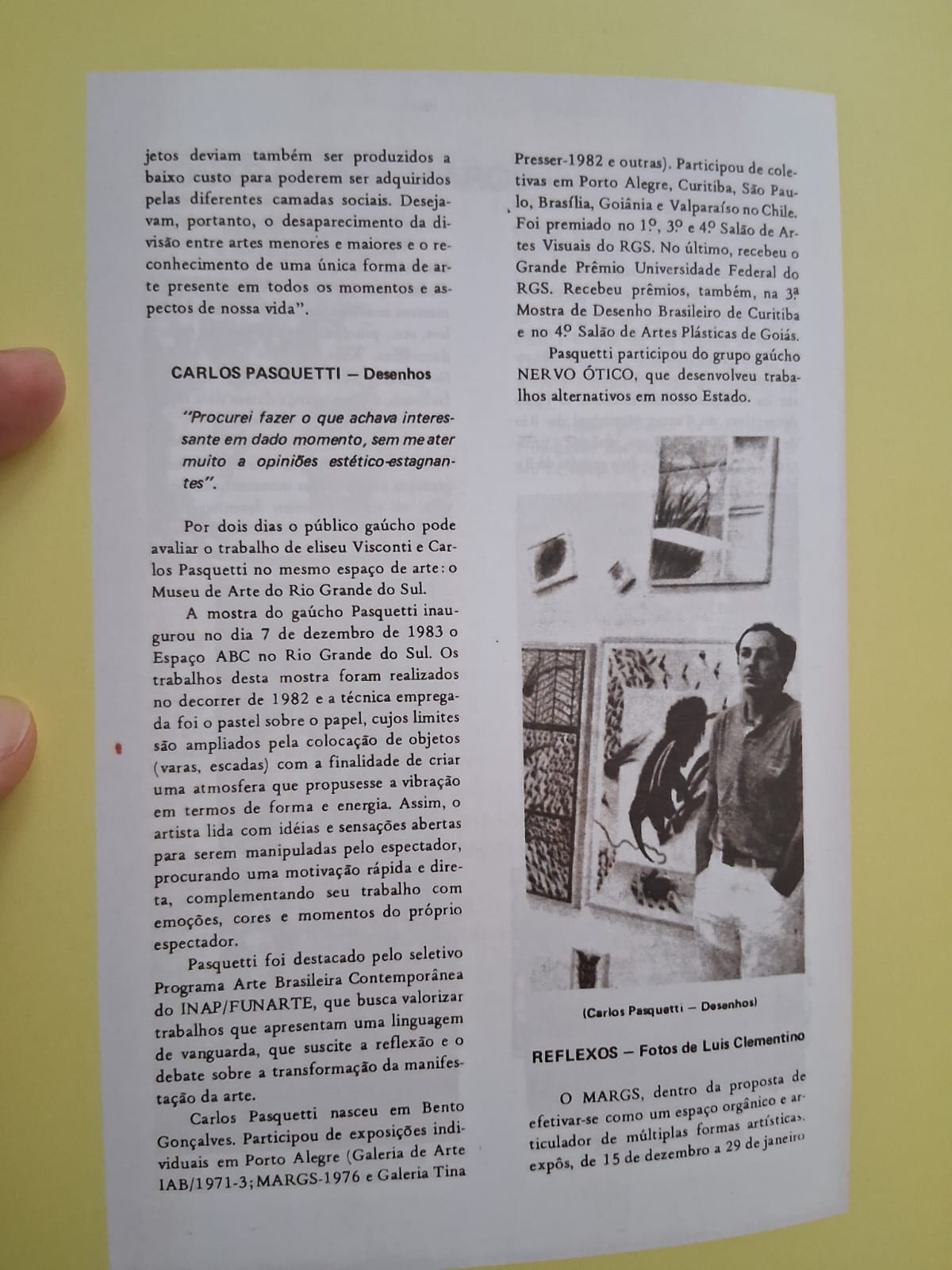 jetos deviam também ser produzidos a baixo custo para poderem ser adquiridos pelas diferentes camadas sociais. Desejavam, portanto, o desaparecimento da divisão entre artes menores e maiores e o reconhecimento de uma única forma de arte presente em todos os momentos e aspectos de nossa vida".

CARLOS PASQUETTI — Desenhos

"Procurei fazer o que achava interessante em dado momento, sem me ater muito a opiniões estético-estagnantes".

Por dois dias o público gaúcho pode avaliar o trabalho de eliseu Visconti e Carlos Pasquetti no mesmo espaço de arte: o Museu de Arte do Rio Grande do Sul.

A mostra do gaúcho Pasquetti inaugurou no dia 7 de dezembro de 1983 o Espaço ABC no Rio Grande do Sul. Os trabalhos desta mostra foram realizados no decorrer de 1982 e a técnica empregada foi o pastel sobre o papel, cujos limites são ampliados pela colocação de objetos (varas, escadas) com a finalidade de criar uma atmosfera que propusesse a vibração em termos de forma e energia. Assim, o artista lida com idéias e sensações abertas para serem manipuladas pelo espectador, procurando uma motivação rápida e direta, complementando seu trabalho com emoções, cores e momentos do próprio espectador.

Pasquetti foi destacado pelo seletivo Programa Arte Brasileira Contemporânea do INAP/FUNARTE, que busca valorizar trabalhos que apresentam uma linguagem de vanguarda, que suscite a reflexão e o debate sobre a transformação da manifestação da arte.

Carlos Pasquetti nasceu em Bento Gonçalves. Participou de exposições individuais em Porto Alegre (Galeria de Arte IAB/1971-3; MARGS-1976 e Galeria Tina Presser-1982 e outras). Participou de coletivas em Porto Alegre, Curitiba, São Paulo, Brasília, Goiânia e Valparaíso no Chile. Foi premiado no 1º, 3º e 4º Salão de Artes Visuais do RGS. No último, recebeu o Grande Prêmio Universidade Federal do RGS. Recebeu prêmios, também, na 3ª Mostra de Desenho Brasileiro de Curitiba e no 4º Salão de Artes Plásticas de Goiás.

Pasquetti participou do grupo gaúcho NERVO ÓTICO, que desenvolveu trabalhos alternativos em nosso Estado.

(Carlos Pasquetti — Desenhos)

REFLEXOS — Fotos de Luis Clementino

O MARGS, dentro da proposta de efetivar-se como um espaço orgânico e articulador de múltiplas formas artísticas, expôs, de 15 de dezembro a 29 de janeiro